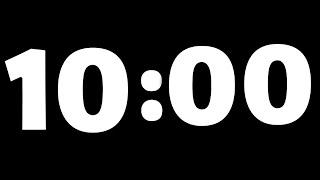 10:00